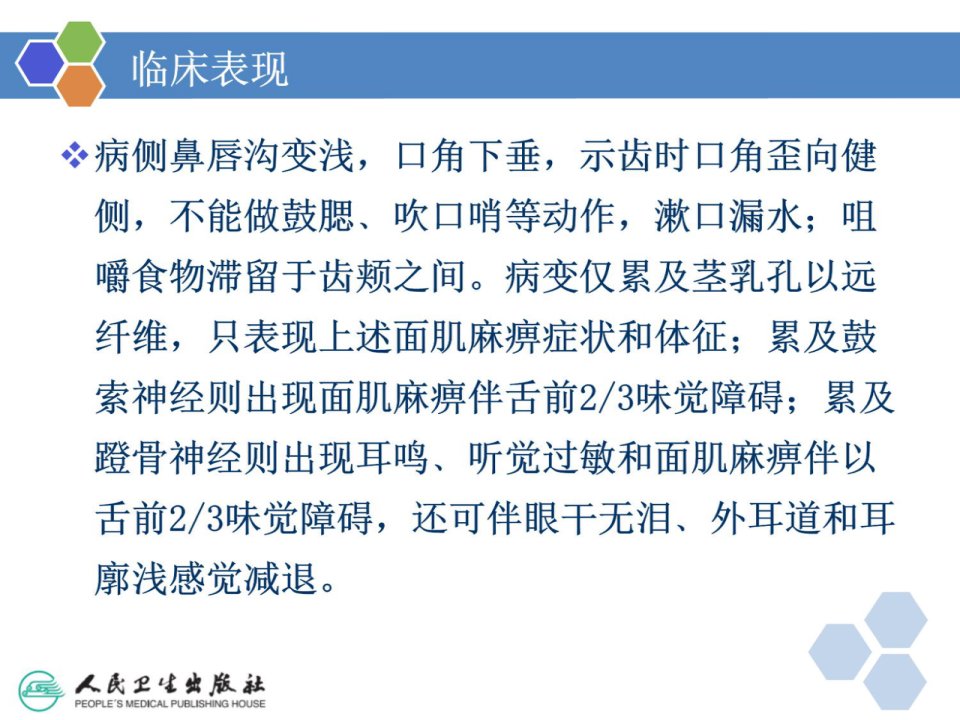 临床表现

❖病侧鼻唇沟变浅，口角下垂，示齿时口角歪向健侧，不能做鼓腮、吹口哨等动作，漱口漏水；咀嚼食物滞留于齿颊之间。病变仅累及茎乳孔以远纤维，只表现上述面肌麻痹症状和体征；累及鼓索神经则出现面肌麻痹伴舌前2/3味觉障碍；累及蹬骨神经则出现耳鸣、听觉过敏和面肌麻痹伴以舌前2/3味觉障碍，还可伴眼干无泪、外耳道和耳廓浅感觉减退。

人民卫生出版社
PEOPLE'S MEDICAL PUBLISHING HOUSE